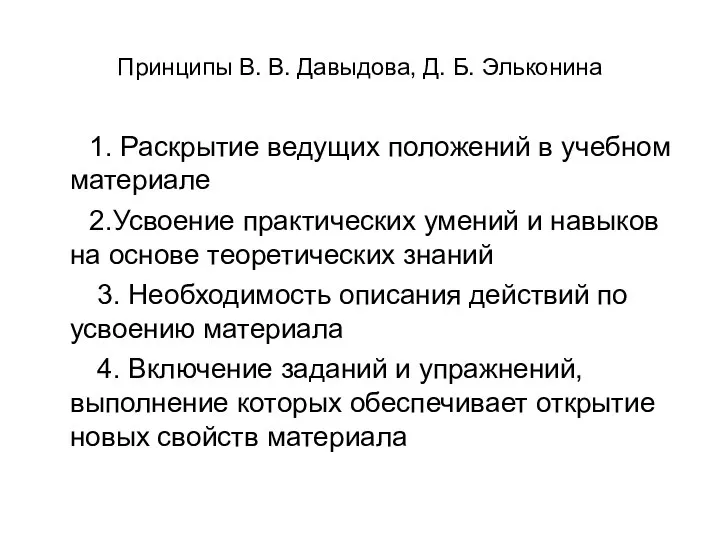 Принципы В. В. Давыдова, Д. Б. Эльконина

1. Раскрытие ведущих положений в учебном материале

2.Усвоение практических умений и навыков на основе теоретических знаний

3. Необходимость описания действий по усвоению материала

4. Включение заданий и упражнений, выполнение которых обеспечивает открытие новых свойств материала